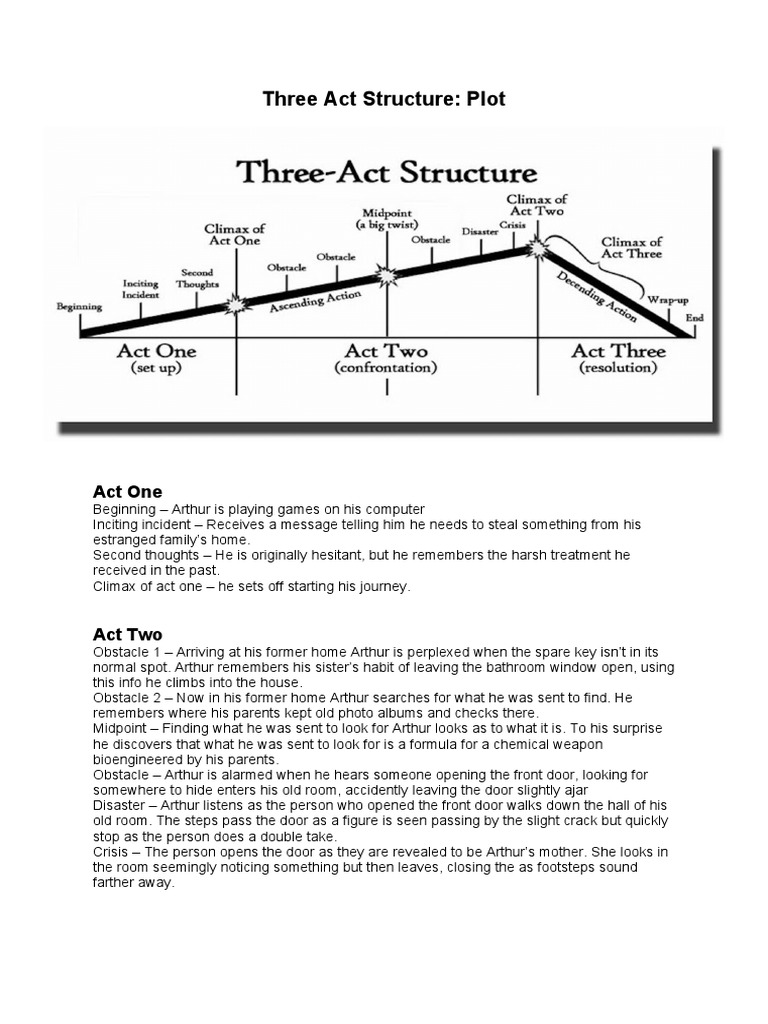 Three Act Structure: Plot

Three-Act Structure

Beginning
Inciting Incident
Second Thoughts
Climax of Act One
Obstacle
Obstacle
Ascending Action
Midpoint (a big twist)
Obstacle
Disaster
Crisis
Climax of Act Two
Climax of Act Three
Decending Action
Wrap-up
End

Act One (set up)
Act Two (confrontation)
Act Three (resolution)

Act One
Beginning – Arthur is playing games on his computer
Inciting incident – Receives a message telling him he needs to steal something from his estranged family's home.
Second thoughts – He is originally hesitant, but he remembers the harsh treatment he received in the past.
Climax of act one – he sets off starting his journey.

Act Two
Obstacle 1 – Arriving at his former home Arthur is perplexed when the spare key isn't in its normal spot. Arthur remembers his sister's habit of leaving the bathroom window open, using this info he climbs into the house.
Obstacle 2 – Now in his former home Arthur searches for what he was sent to find. He remembers where his parents kept old photo albums and checks there.
Midpoint – Finding what he was sent to look for Arthur looks as to what it is. To his surprise he discovers that what he was sent to look for is a formula for a chemical weapon bioengineered by his parents.
Obstacle – Arthur is alarmed when he hears someone opening the front door, looking for somewhere to hide enters his old room, accidently leaving the door slightly ajar
Disaster – Arthur listens as the person who opened the front door walks down the hall of his old room. The steps pass the door as a figure is seen passing by the slight crack but quickly stop as the person does a double take.
Crisis – The person opens the door as they are revealed to be Arthur's mother. She looks in the room seemingly noticing something but then leaves, closing the as footsteps sound farther away.